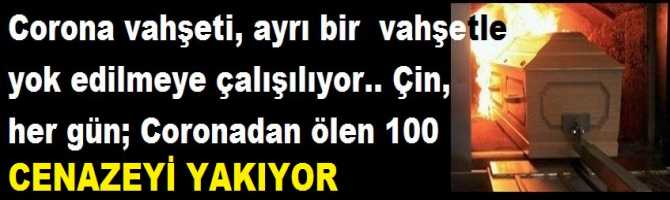 Corona vahşeti, ayrı bir vahşetle yok edilmeye çalışılıyor.. Çin, her gün; Coronadan ölen 100

CENAZEYİ YAKIYOR